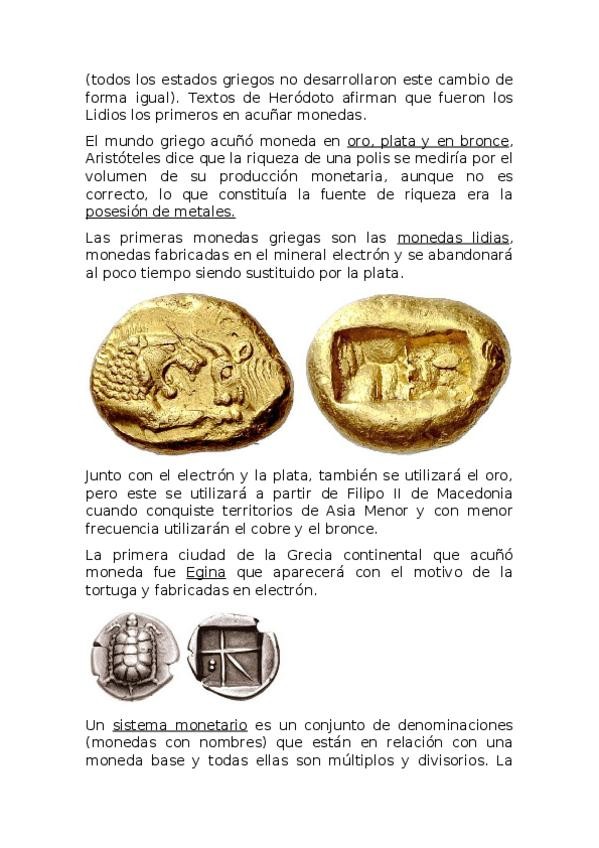 (todos los estados griegos no desarrollaron este cambio de forma igual). Textos de Heródoto afirman que fueron los Lidios los primeros en acuñar monedas.

El mundo griego acuñó moneda en oro, plata y en bronce, Aristóteles dice que la riqueza de una polis se mediría por el volumen de su producción monetaria, aunque no es correcto, lo que constituía la fuente de riqueza era la posesión de metales.

Las primeras monedas griegas son las monedas lidias, monedas fabricadas en el mineral electrón y se abandonará al poco tiempo siendo sustituido por la plata.

Junto con el electrón y la plata, también se utilizará el oro, pero este se utilizará a partir de Filipo II de Macedonia cuando conquiste territorios de Asia Menor y con menor frecuencia utilizarán el cobre y el bronce.

La primera ciudad de la Grecia continental que acuñó moneda fue Egina que aparecerá con el motivo de la tortuga y fabricadas en electrón.

Un sistema monetario es un conjunto de denominaciones (monedas con nombres) que están en relación con una moneda base y todas ellas son múltiplos y divisorios. La